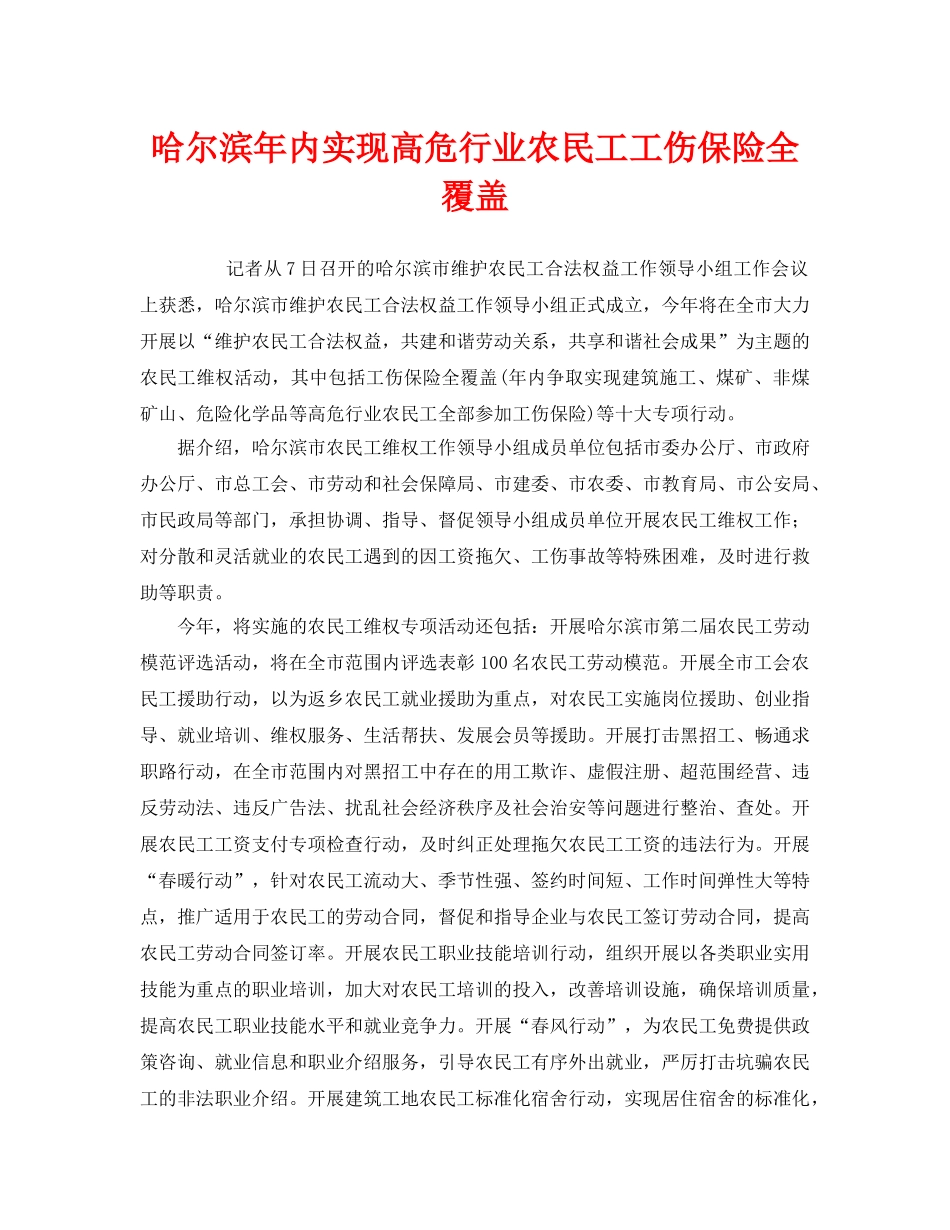 哈尔滨年内实现高危行业农民工工伤保险全覆盖

记者从7日召开的哈尔滨市维护农民工合法权益工作领导小组工作会议上获悉，哈尔滨市维护农民工合法权益工作领导小组正式成立，今年将在全市大力开展以“维护农民工合法权益，共建和谐劳动关系，共享和谐社会成果”为主题的农民工维权活动，其中包括工伤保险全覆盖(年内争取实现建筑施工、煤矿、非煤矿山、危险化学品等高危行业农民工全部参加工伤保险)等十大专项行动。

据介绍，哈尔滨市农民工维权工作领导小组成员单位包括市委办公厅、市政府办公厅、市总工会、市劳动和社会保障局、市建委、市农委、市教育局、市公安局、市民政局等部门，承担协调、指导、督促领导小组成员单位开展农民工维权工作；对分散和灵活就业的农民工遇到的因工资拖欠、工伤事故等特殊困难，及时进行救助等职责。

今年，将实施的农民工维权专项活动还包括：开展哈尔滨市第二届农民工劳动模范评选活动，将在全市范围内评选表彰100名农民工劳动模范。开展全市工会农民工援助行动，以为返乡农民工就业援助为重点，对农民工实施岗位援助、创业指导、就业培训、维权服务、生活帮扶、发展会员等援助。开展打击黑招工、畅通求职路行动，在全市范围内对黑招工中存在的用工欺诈、虚假注册、超范围经营、违反劳动法、违反广告法、扰乱社会经济秩序及社会治安等问题进行整治、查处。开展农民工工资支付专项检查行动，及时纠正处理拖欠农民工工资的违法行为。开展“春暖行动”，针对农民工流动大、季节性强、签约时间短、工作时间弹性大等特点，推广适用于农民工的劳动合同，督促和指导企业与农民工签订劳动合同，提高农民工劳动合同签订率。开展农民工职业技能培训行动，组织开展以各类职业实用技能为重点的职业培训，加大对农民工培训的投入，改善培训设施，确保培训质量，提高农民工职业技能水平和就业竞争力。开展“春风行动”，为农民工免费提供政策咨询、就业信息和职业介绍服务，引导农民工有序外出就业，严厉打击坑骗农民工的非法职业介绍。开展建筑工地农民工标准化宿舍行动，实现居住宿舍的标准化，